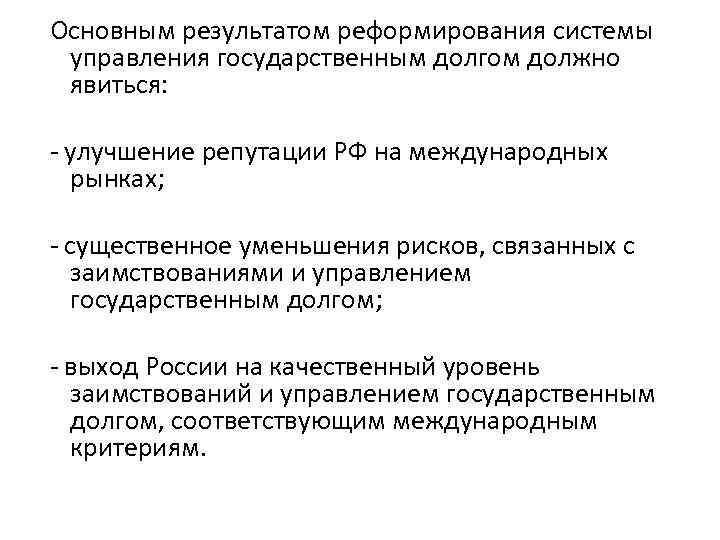 Основным результатом реформирования системы управления государственным долгом должно явиться:

- улучшение репутации РФ на международных рынках;

- существенное уменьшения рисков, связанных с заимствованиями и управлением государственным долгом;

- выход России на качественный уровень заимствований и управлением государственным долгом, соответствующим международным критериям.